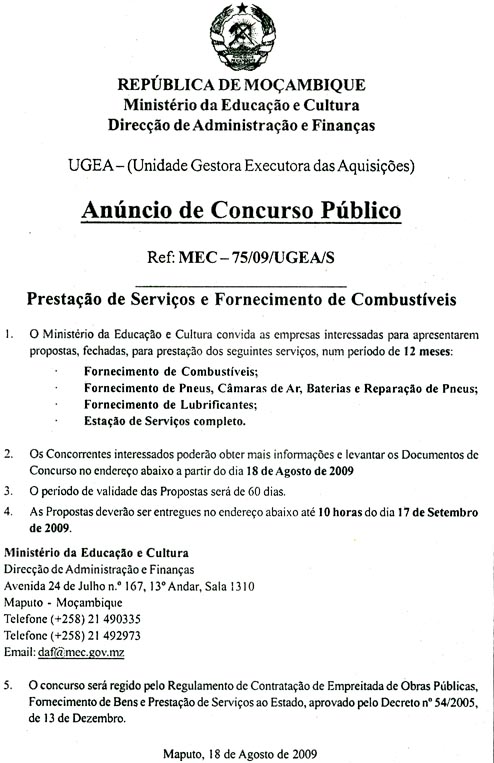 REPÚBLICA DE MOÇAMBIQUE
Ministério da Educação e Cultura
Direcção de Administração e Finanças

UGEA – (Unidade Gestora Executora das Aquisições)

Anúncio de Concurso Público

Ref: MEC – 75/09/UGEA/S

Prestação de Serviços e Fornecimento de Combustíveis

1. O Ministério da Educação e Cultura convida as empresas interessadas para apresentarem propostas, fechadas, para prestação dos seguintes serviços, num período de 12 meses:
· Fornecimento de Combustíveis;
· Fornecimento de Pneus, Câmaras de Ar, Baterias e Reparação de Pneus;
· Fornecimento de Lubrificantes;
· Estação de Serviços completo.

2. Os Concorrentes interessados poderão obter mais informações e levantar os Documentos de Concurso no endereço abaixo a partir do dia 18 de Agosto de 2009
3. O período de validade das Propostas será de 60 dias.
4. As Propostas deverão ser entregues no endereço abaixo até 10 horas do dia 17 de Setembro de 2009.

Ministério da Educação e Cultura
Direcção de Administração e Finanças
Avenida 24 de Julho n.º 167, 13º Andar, Sala 1310
Maputo - Moçambique
Telefone (+258) 21 490335
Telefone (+258) 21 492973
Email: daf@mec.gov.mz

5. O concurso será regido pelo Regulamento de Contratação de Empreitada de Obras Públicas, Fornecimento de Bens e Prestação de Serviços ao Estado, aprovado pelo Decreto nº 54/2005, de 13 de Dezembro.

Maputo, 18 de Agosto de 2009